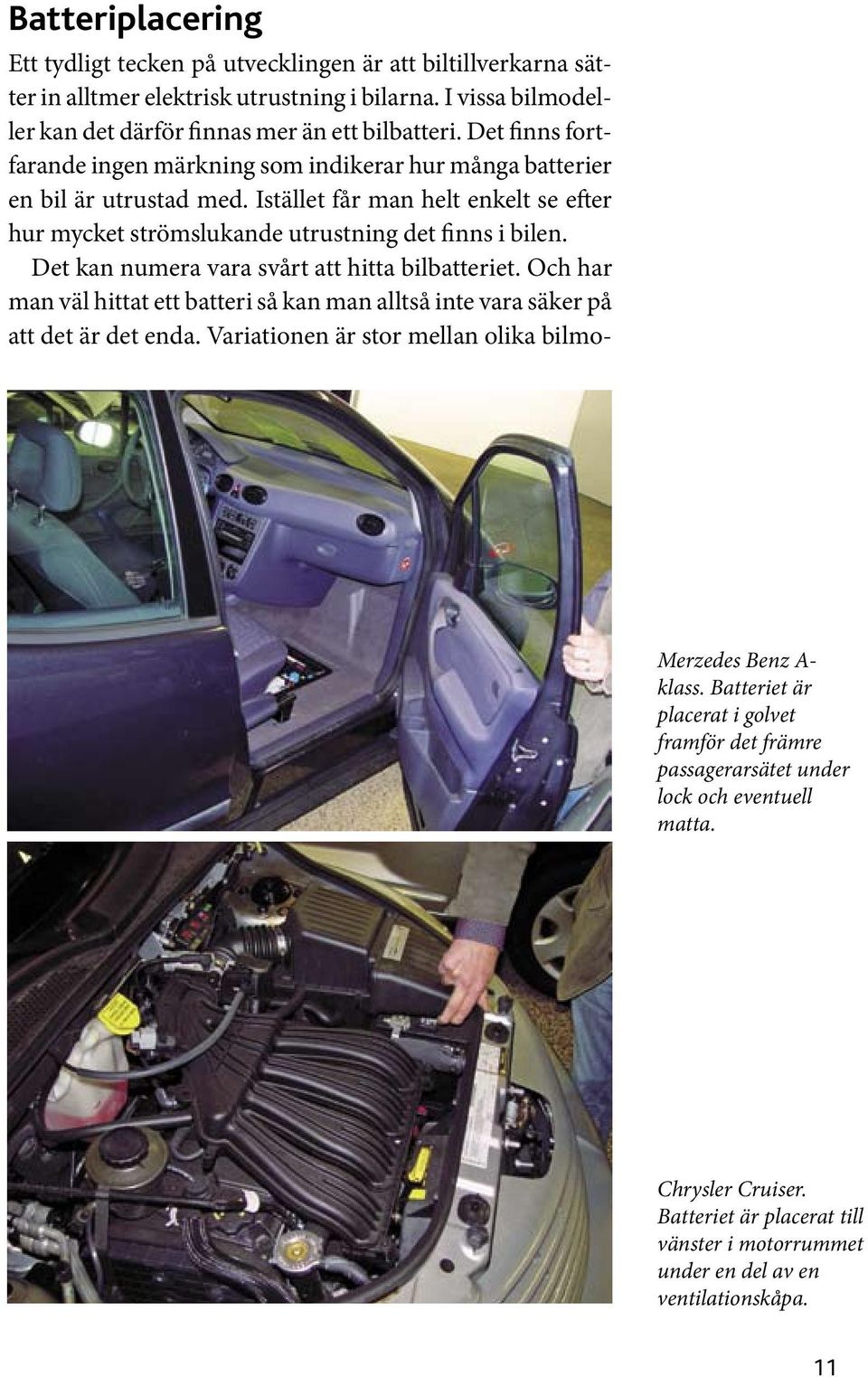 Batteriplacering

Ett tydligt tecken på utvecklingen är att biltillverkarna sätter in alltmer elektrisk utrustning i bilarna. I vissa bilmodeller kan det därför finnas mer än ett bilbatteri. Det finns fortfarande ingen märkning som indikerar hur många batterier en bil är utrustad med. Istället får man helt enkelt se efter hur mycket strömslukande utrustning det finns i bilen.

Det kan numera vara svårt att hitta bilbatteriet. Och har man väl hittat ett batteri så kan man alltså inte vara säker på att det är det enda. Variationen är stor mellan olika bilmo-

Merzedes Benz A-klass. Batteriet är placerat i golvet framför det främre passagerarsätet under lock och eventuell matta.

Chrysler Cruiser. Batteriet är placerat till vänster i motorrummet under en del av en ventilationskåpa.

11